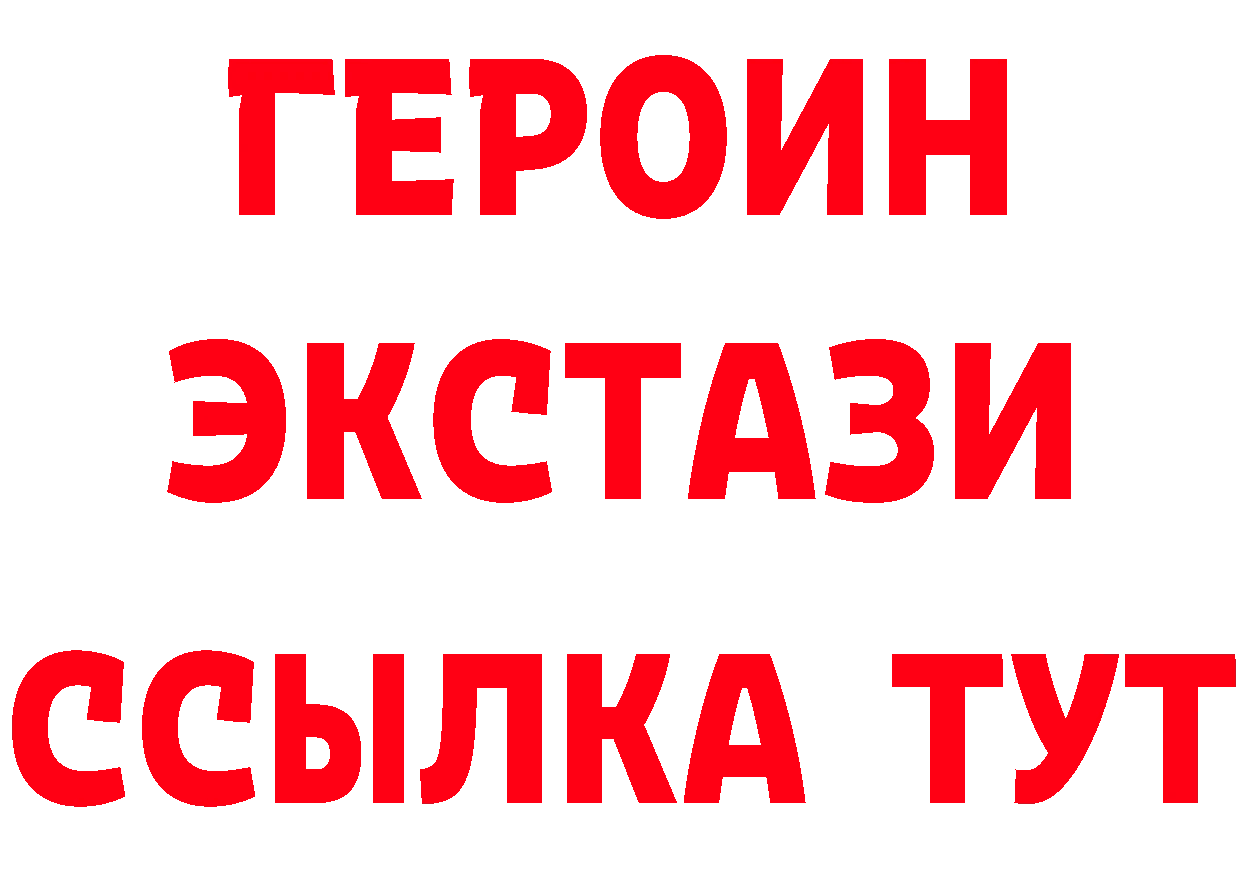 ГЕРОИН
ЭКСТАЗИ
ССЫЛКА ТУТ